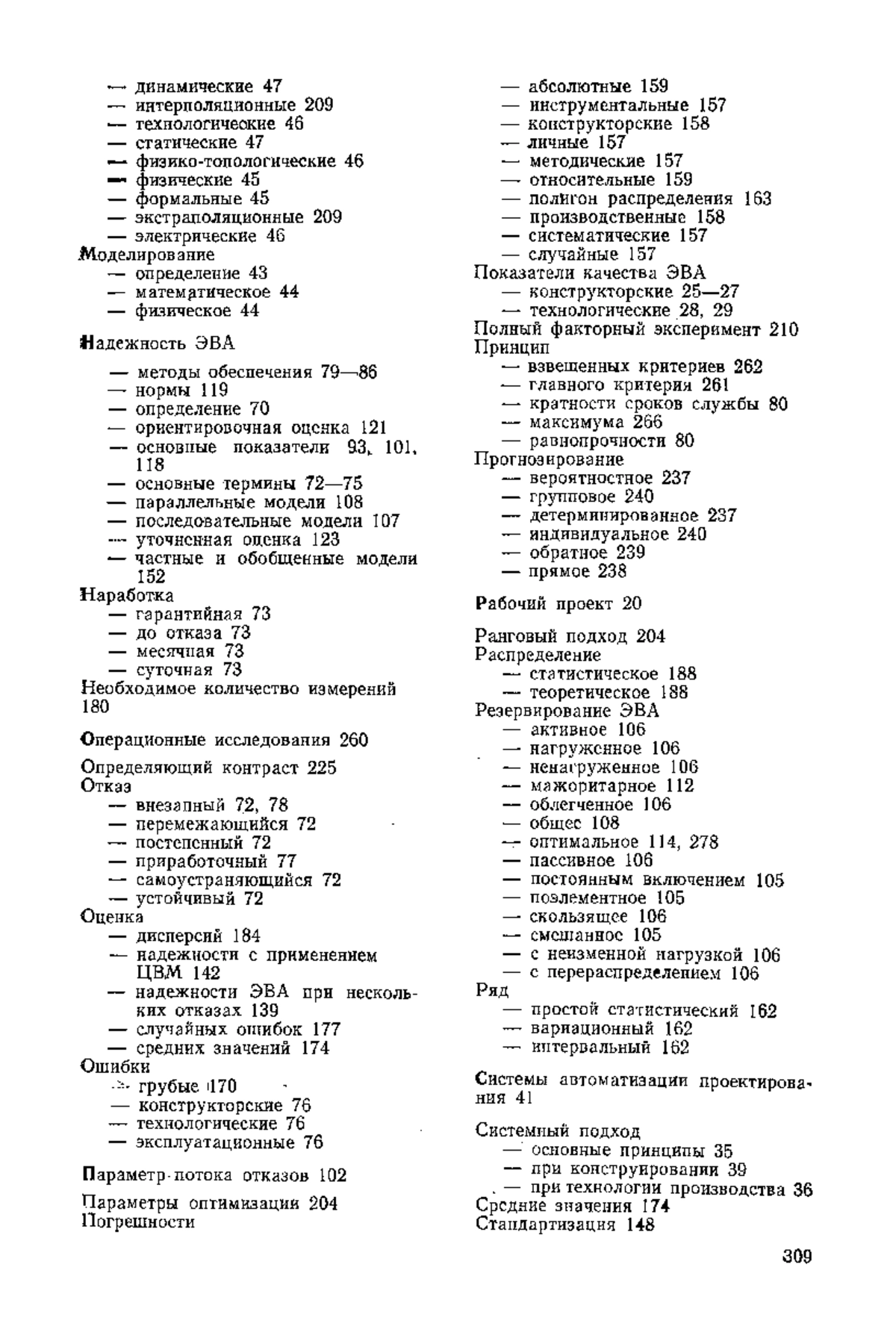 — динамические 47
— интерполяционные 209
— технологические 46
— статические 47
— физико-топологические 46
— физические 45
— формальные 45
— экстраполяционные 209
— электрические 46
Моделирование
— определение 43
— математическое 44
— физическое 44

Надежность ЭВА
— методы обеспечения 79—86
— нормы 119
— определение 70
— ориентировочная оценка 121
— основные показатели 93, 101, 118
— основные термины 72—75
— параллельные модели 108
— последовательные модели 107
— уточненная оценка 123
— частные и обобщенные модели 152
Наработка
— гарантийная 73
— до отказа 73
— месячная 73
— суточная 73
Необходимое количество измерений 180

Операционные исследования 260

Определяющий контраст 225
Отказ
— внезапный 72, 78
— перемежающийся 72
— постепенный 72
— приработочный 77
— самоустраняющийся 72
— устойчивый 72
Оценка
— дисперсий 184
— надежности с применением ЦВМ 142
— надежности ЭВА при нескольких отказах 139
— случайных ошибок 177
— средних значений 174
Ошибки
— грубые 170
— конструкторские 76
— технологические 76
— эксплуатационные 76

Параметр потока отказов 102

Параметры оптимизации 204
Погрешности
— абсолютные 159
— инструментальные 157
— конструкторские 158
— личные 157
— методические 157
— относительные 159
— полигон распределения 163
— производственные 158
— систематические 157
— случайные 157
Показатели качества ЭВА
— конструкторские 25—27
— технологические 28, 29
Полный факторный эксперимент 210
Принцип
— взвешенных критериев 262
— главного критерия 261
— кратности сроков службы 80
— максимума 266
— равнопрочности 80
Прогнозирование
— вероятностное 237
— групповое 240
— детерминированное 237
— индивидуальное 240
— обратное 239
— прямое 238

Рабочий проект 20

Ранговый подход 204
Распределение
— статистическое 188
— теоретическое 188
Резервирование ЭВА
— активное 106
— нагруженное 106
— ненагруженное 106
— мажоритарное 112
— облегченное 106
— общее 108
— оптимальное 114, 278
— пассивное 106
— постоянным включением 105
— поэлементное 105
— скользящее 106
— смешанное 105
— с неизменной нагрузкой 106
— с перераспределением 106
Ряд
— простой статистический 162
— вариационный 162
— интервальный 162

Системы автоматизации проектирования 41

Системный подход
— основные принципы 35
— при конструировании 39
— при технологии производства 36
Средние значения 174
Стандартизация 148

309